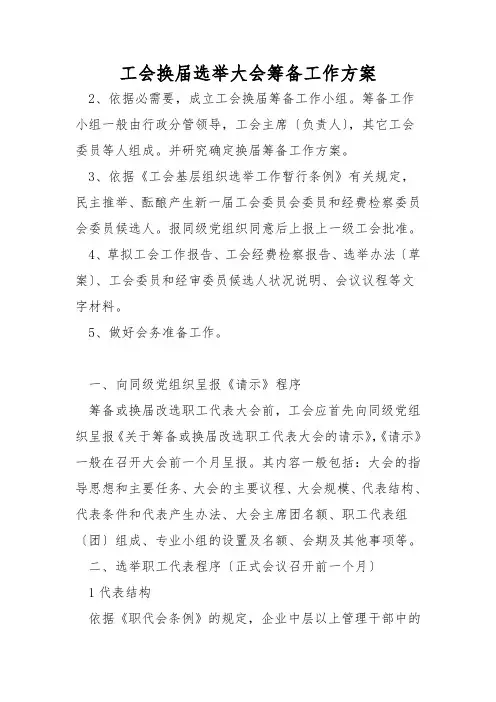 工会换届选举大会筹备工作方案

2、依据必需要，成立工会换届筹备工作小组。筹备工作小组一般由行政分管领导，工会主席〔负责人〕，其它工会委员等人组成。并研究确定换届筹备工作方案。

3、依据《工会基层组织选举工作暂行条例》有关规定，民主推举、酝酿产生新一届工会委员会委员和经费检察委员会委员候选人。报同级党组织同意后上报上一级工会批准。

4、草拟工会工作报告、工会经费检察报告、选举办法〔草案〕、工会委员和经审委员候选人状况说明、会议议程等文字材料。

5、做好会务准备工作。

一、向同级党组织呈报《请示》程序

筹备或换届改选职工代表大会前，工会应首先向同级党组织呈报《关于筹备或换届改选职工代表大会的请示》，《请示》一般在召开大会前一个月呈报。其内容一般包括：大会的指导思想和主要任务、大会的主要议程、大会规模、代表结构、代表条件和代表产生办法、大会主席团名额、职工代表组〔团〕组成、专业小组的设置及名额、会期及其他事项等。

二、选举职工代表程序〔正式会议召开前一个月〕

1 代表结构

依据《职代会条例》的规定，企业中层以上管理干部中的